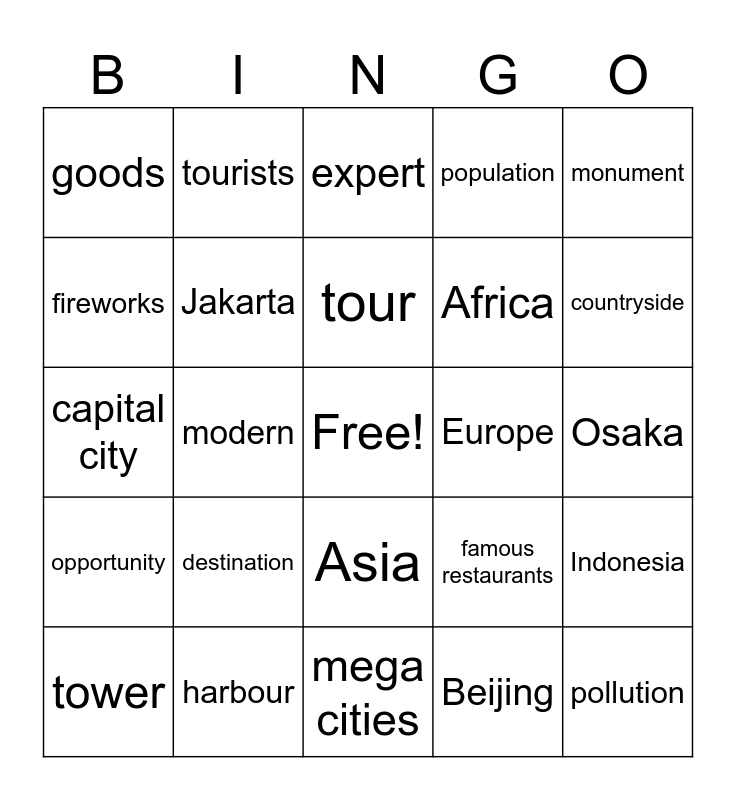 | B | I | N | G | O |
|---|---|---|---|---|
| goods | tourists | expert | population | monument |
| fireworks | Jakarta | tour | Africa | countryside |
| capital city | modern | Free! | Europe | Osaka |
| opportunity | destination | Asia | famous restaurants | Indonesia |
| tower | harbour | mega cities | Beijing | pollution |